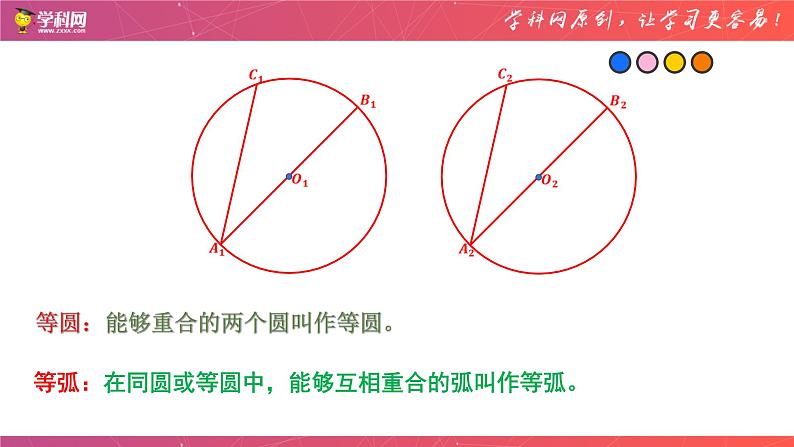 学科网
www.zxxk.com

学科网原创，让学习更容易！

$C_1$

$B_1$

$O_1$

$A_1$

$C_2$

$B_2$

$O_2$

$A_2$

等圆：能够重合的两个圆叫作等圆。

等弧：在同圆或等圆中，能够互相重合的弧叫作等弧。